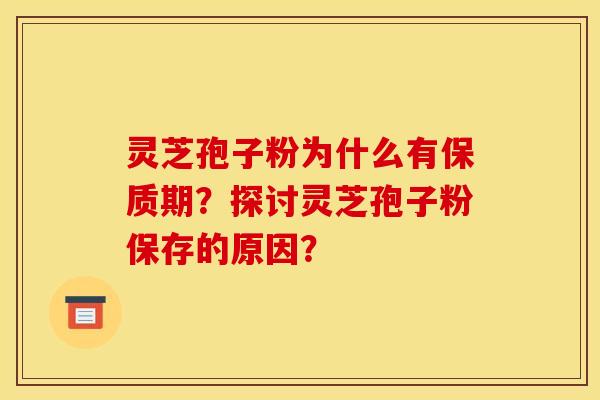 灵芝孢子粉为什么有保质期？探讨灵芝孢子粉保存的原因？